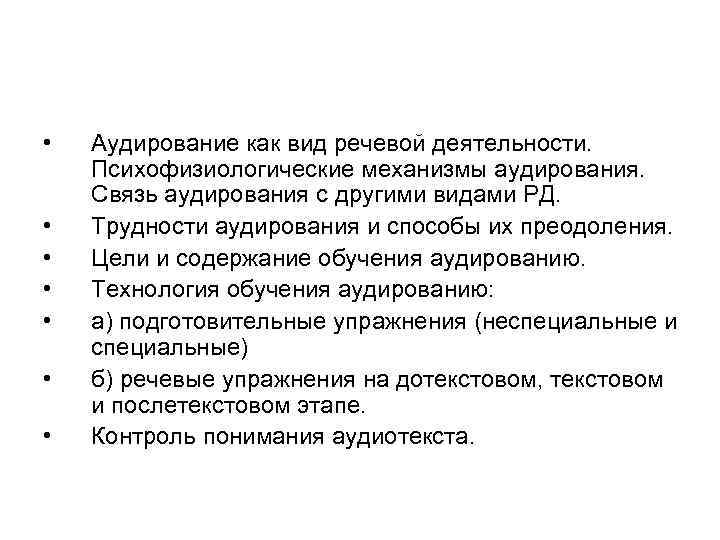 • Аудирование как вид речевой деятельности. Психофизиологические механизмы аудирования. Связь аудирования с другими видами РД.
• Трудности аудирования и способы их преодоления.
• Цели и содержание обучения аудированию.
• Технология обучения аудированию:
• а) подготовительные упражнения (неспециальные и специальные)
• б) речевые упражнения на дотекстовом, текстовом и послетекстовом этапе.
• Контроль понимания аудиотекста.